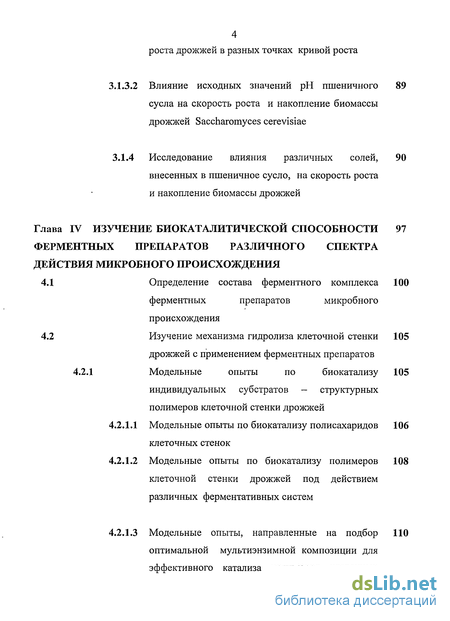 4

роста дрожжей в разных точках кривой роста

3.1.3.2 Влияние исходных значений pH пшеничного сусла на скорость роста и накопление биомассы дрожжей Saccharomyces cerevisiae 89

3.1.4 Исследование влияния различных солей, внесенных в пшеничное сусло, на скорость роста и накопление биомассы дрожжей 90

Глава IV ИЗУЧЕНИЕ БИОКАТАЛИТИЧЕСКОЙ СПОСОБНОСТИ ФЕРМЕНТНЫХ ПРЕПАРАТОВ РАЗЛИЧНОГО СПЕКТРА ДЕЙСТВИЯ МИКРОБНОГО ПРОИСХОЖДЕНИЯ 97

4.1 Определение состава ферментного комплекса ферментных препаратов микробного происхождения 100

4.2 Изучение механизма гидролиза клеточной стенки дрожжей с применением ферментных препаратов 105

4.2.1 Модельные опыты по биокатализу индивидуальных субстратов – структурных полимеров клеточной стенки дрожжей 105

4.2.1.1 Модельные опыты по биокатализу полисахаридов клеточных стенок 106

4.2.1.2 Модельные опыты по биокатализу полимеров клеточной стенки дрожжей под действием различных ферментативных систем 108

4.2.1.3 Модельные опыты, направленные на подбор оптимальной мультиэнзимной композиции для эффективного катализа 110

dsLib.net
библиотека диссертаций